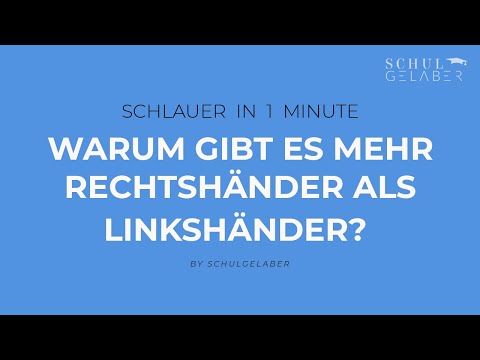 SCHUL GELABER

SCHLAUER IN 1 MINUTE

WARUM GIBT ES MEHR RECHTSHÄNDER ALS LINKSHÄNDER?

BY SCHULGELABER